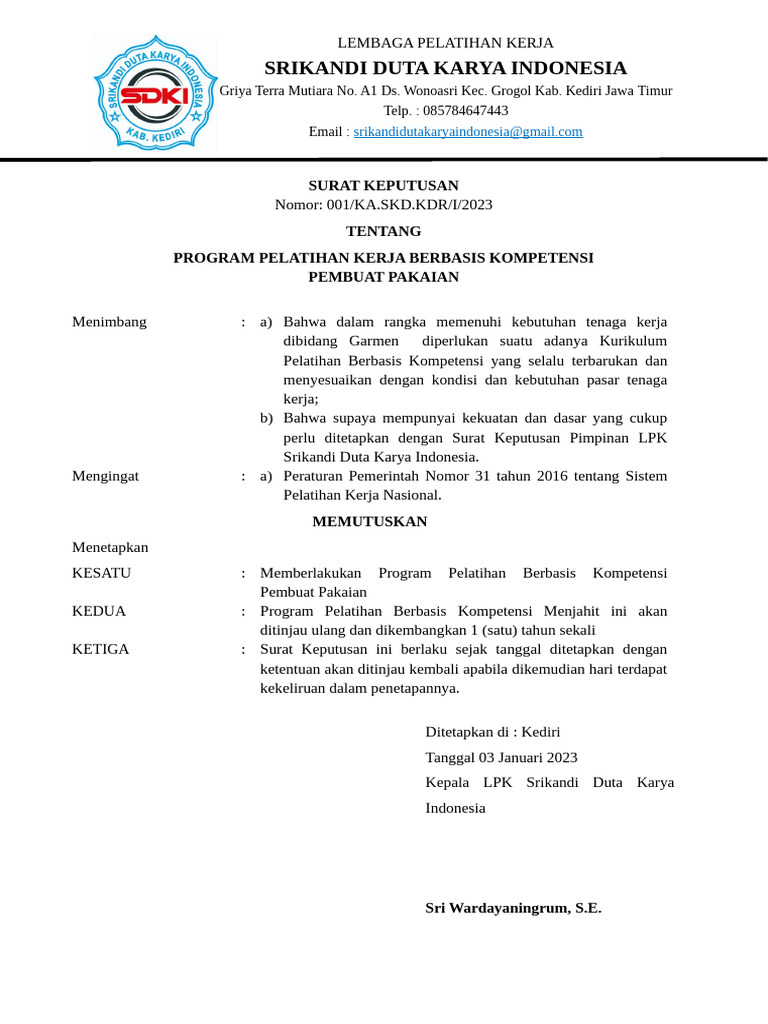 SRIKANDI DUTA KARYA INDONESIA
SDKI
KAB. KEDIRI

LEMBAGA PELATIHAN KERJA
SRIKANDI DUTA KARYA INDONESIA
Griya Terra Mutiara No. A1 Ds. Wonoasri Kec. Grogol Kab. Kediri Jawa Timur
Telp. : 085784647443
Email : srikandidutakaryaindonesia@gmail.com

SURAT KEPUTUSAN
Nomor: 001/KA.SKD.KDR/I/2023

TENTANG

PROGRAM PELATIHAN KERJA BERBASIS KOMPETENSI
PEMBUAT PAKAIAN

Menimbang : a) Bahwa dalam rangka memenuhi kebutuhan tenaga kerja dibidang Garmen diperlukan suatu adanya Kurikulum Pelatihan Berbasis Kompetensi yang selalu terbarukan dan menyesuaikan dengan kondisi dan kebutuhan pasar tenaga kerja;
b) Bahwa supaya mempunyai kekuatan dan dasar yang cukup perlu ditetapkan dengan Surat Keputusan Pimpinan LPK Srikandi Duta Karya Indonesia.

Mengingat : a) Peraturan Pemerintah Nomor 31 tahun 2016 tentang Sistem Pelatihan Kerja Nasional.

MEMUTUSKAN

Menetapkan

KESATU : Memberlakukan Program Pelatihan Berbasis Kompetensi Pembuat Pakaian

KEDUA : Program Pelatihan Berbasis Kompetensi Menjahit ini akan ditinjau ulang dan dikembangkan 1 (satu) tahun sekali

KETIGA : Surat Keputusan ini berlaku sejak tanggal ditetapkan dengan ketentuan akan ditinjau kembali apabila dikemudian hari terdapat kekeliruan dalam penetapannya.

Ditetapkan di : Kediri
Tanggal 03 Januari 2023
Kepala LPK Srikandi Duta Karya Indonesia

Sri Wardayaningrum, S.E.